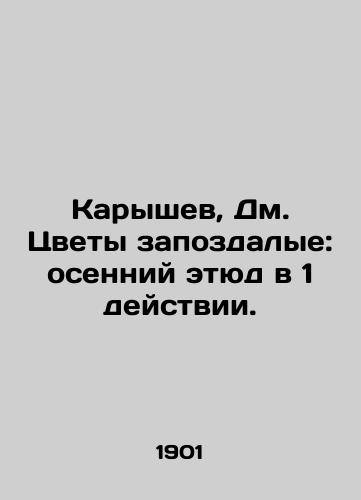 Карышев, Дм. Цветы запоздалые: осенний этюд в 1 действии.

1901